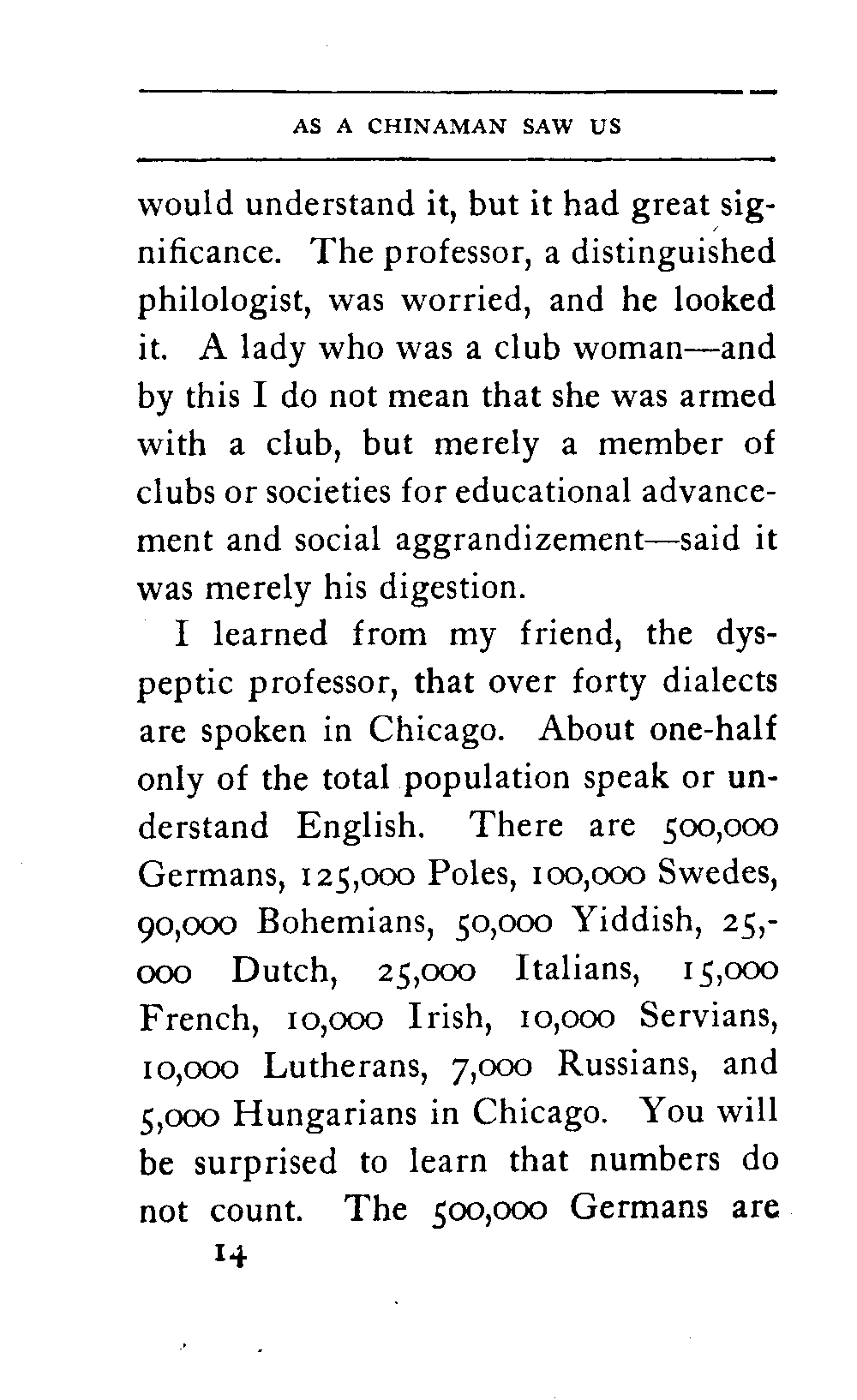 AS A CHINAMAN SAW US

would understand it, but it had great significance. The professor, a distinguished philologist, was worried, and he looked it. A lady who was a club woman—and by this I do not mean that she was armed with a club, but merely a member of clubs or societies for educational advancement and social aggrandizement—said it was merely his digestion.

I learned from my friend, the dyspeptic professor, that over forty dialects are spoken in Chicago. About one-half only of the total population speak or understand English. There are 500,000 Germans, 125,000 Poles, 100,000 Swedes, 90,000 Bohemians, 50,000 Yiddish, 25,000 Dutch, 25,000 Italians, 15,000 French, 10,000 Irish, 10,000 Servians, 10,000 Lutherans, 7,000 Russians, and 5,000 Hungarians in Chicago. You will be surprised to learn that numbers do not count. The 500,000 Germans are

14